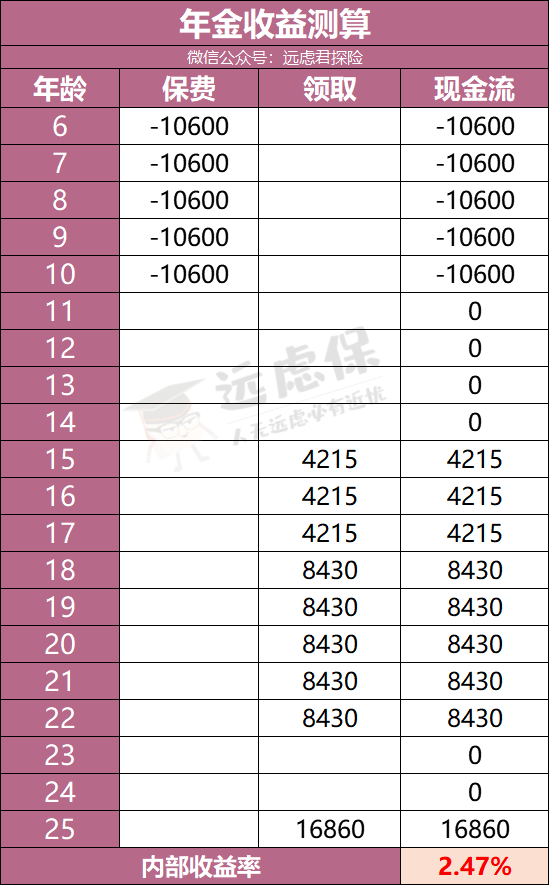 年金收益测算

微信公众号：远虑君探险

| 年龄 | 保费 | 领取 | 现金流 |
|---|---|---|---|
| 6 | -10600 | | -10600 |
| 7 | -10600 | | -10600 |
| 8 | -10600 | | -10600 |
| 9 | -10600 | | -10600 |
| 10 | -10600 | | -10600 |
| 11 | | | 0 |
| 12 | | | 0 |
| 13 | | | 0 |
| 14 | | | 0 |
| 15 | | 4215 | 4215 |
| 16 | | 4215 | 4215 |
| 17 | | 4215 | 4215 |
| 18 | | 8430 | 8430 |
| 19 | | 8430 | 8430 |
| 20 | | 8430 | 8430 |
| 21 | | 8430 | 8430 |
| 22 | | 8430 | 8430 |
| 23 | | | 0 |
| 24 | | | 0 |
| 25 | | 16860 | 16860 |
| 内部收益率 | | | 2.47% |

远虑保
人无远虑必有近忧